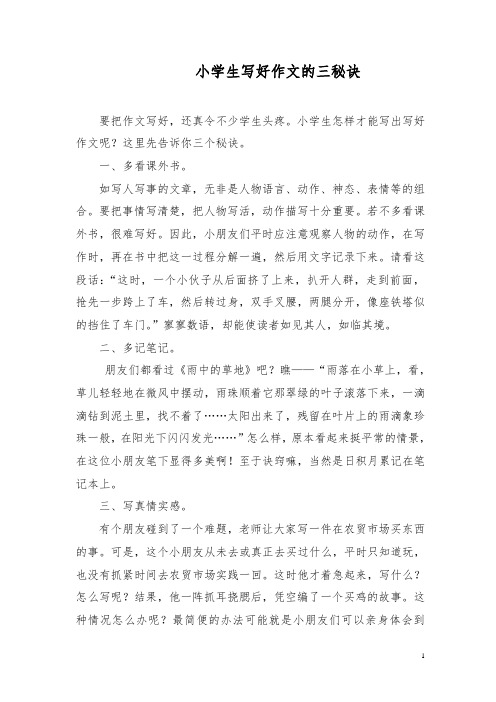 小学生写好作文的三秘诀

要把作文写好，还真令不少学生头疼。小学生怎样才能写出写好作文呢？这里先告诉你三个秘诀。

一、多看课外书。

如写人写事的文章，无非是人物语言、动作、神态、表情等的组合。要把事情写清楚，把人物写活，动作描写十分重要。若不多看课外书，很难写好。因此，小朋友们平时应注意观察人物的动作，在写作时，再在书中把这一过程分解一遍，然后用文字记录下来。请看这段话：“这时，一个小伙子从后面挤了上来，扒开人群，走到前面，抢先一步跨上了车，然后转过身，双手叉腰，两腿分开，像座铁塔似的挡住了车门。”寥寥数语，却能使读者如见其人，如临其境。

二、多记笔记。

朋友们都看过《雨中的草地》吧？瞧——“雨落在小草上，看，草儿轻轻地在微风中摆动，雨珠顺着它那翠绿的叶子滚落下来，一滴滴钻到泥土里，找不着了……太阳出来了，残留在叶片上的雨滴象珍珠一般，在阳光下闪闪发光……”怎么样，原本看起来挺平常的情景，在这位小朋友笔下显得多美啊！至于诀窍嘛，当然是日积月累记在笔记本上。

三、写真情实感。

有个朋友碰到了一个难题，老师让大家写一件在农贸市场买东西的事。可是，这个小朋友从未去或真正去买过什么，平时只知道玩，也没有抓紧时间去农贸市场实践一回。这时他才着急起来，写什么？怎么写呢？结果，他一阵抓耳挠腮后，凭空编了一个买鸡的故事。这种情况怎么办呢？最简便的办法可能就是小朋友们可以亲身体会到

1